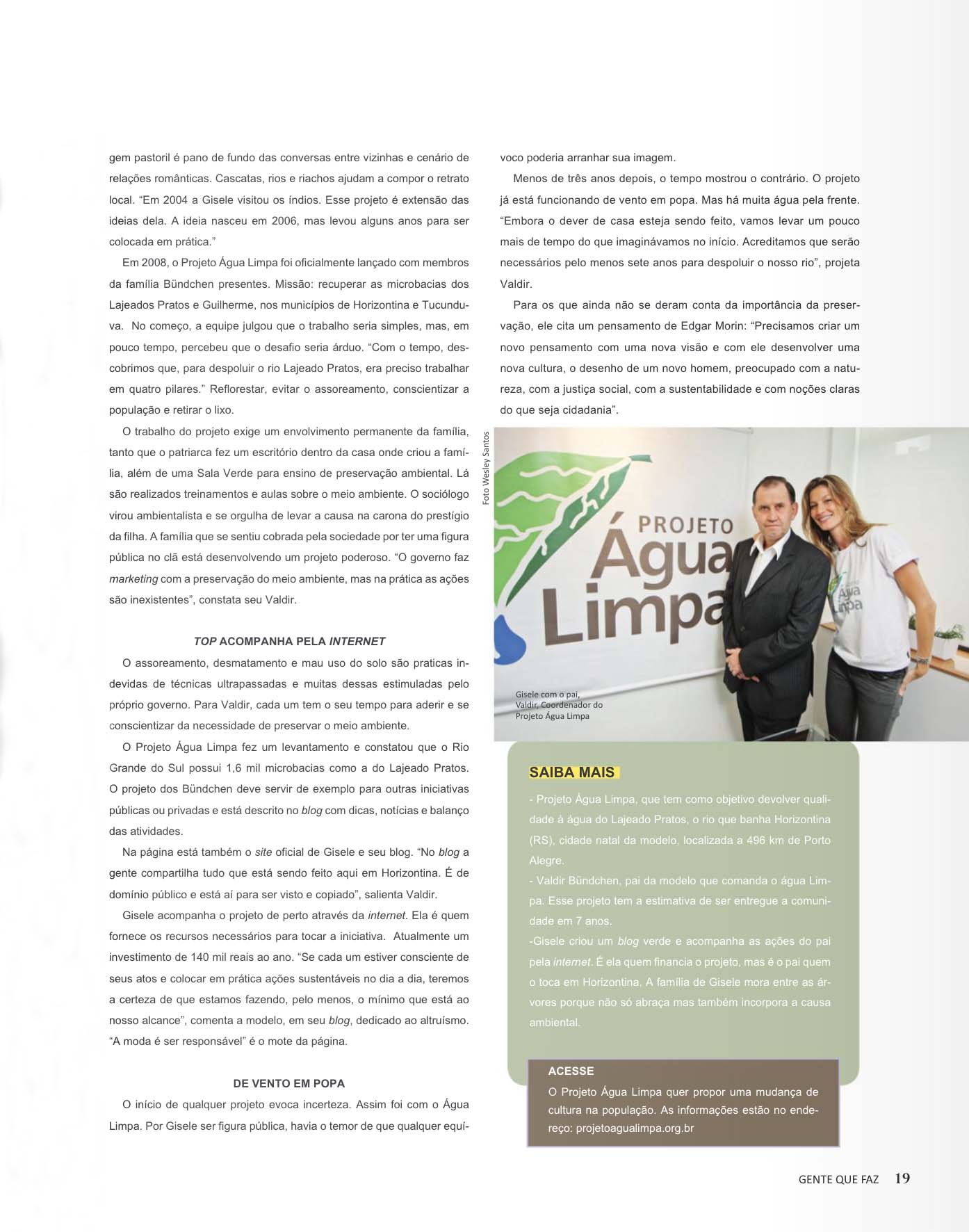 gem pastoril é pano de fundo das conversas entre vizinhas e cenário de relações românticas. Cascatas, rios e riachos ajudam a compor o retrato local. “Em 2004 a Gisele visitou os índios. Esse projeto é extensão das ideias dela. A ideia nasceu em 2006, mas levou alguns anos para ser colocada em prática.”

Em 2008, o Projeto Água Limpa foi oficialmente lançado com membros da família Bündchen presentes. Missão: recuperar as microbacias dos Lajeados Pratos e Guilherme, nos municípios de Horizontina e Tucunduva. No começo, a equipe julgou que o trabalho seria simples, mas, em pouco tempo, percebeu que o desafio seria árduo. “Com o tempo, descobrimos que, para despoluir o rio Lajeado Pratos, era preciso trabalhar em quatro pilares.” Reflorestar, evitar o assoreamento, conscientizar a população e retirar o lixo.

O trabalho do projeto exige um envolvimento permanente da família, tanto que o patriarca fez um escritório dentro da casa onde criou a família, além de uma Sala Verde para ensino de preservação ambiental. Lá são realizados treinamentos e aulas sobre o meio ambiente. O sociólogo virou ambientalista e se orgulha de levar a causa na carona do prestígio da filha. A família que se sentiu cobrada pela sociedade por ter uma figura pública no clã está desenvolvendo um projeto poderoso. “O governo faz marketing com a preservação do meio ambiente, mas na prática as ações são inexistentes”, constata seu Valdir.

TOP ACOMPANHA PELA INTERNET

O assoreamento, desmatamento e mau uso do solo são praticas indevidas de técnicas ultrapassadas e muitas dessas estimuladas pelo próprio governo. Para Valdir, cada um tem o seu tempo para aderir e se conscientizar da necessidade de preservar o meio ambiente.

O Projeto Água Limpa fez um levantamento e constatou que o Rio Grande do Sul possui 1,6 mil microbacias como a do Lajeado Pratos. O projeto dos Bündchen deve servir de exemplo para outras iniciativas públicas ou privadas e está descrito no blog com dicas, notícias e balanço das atividades.

Na página está também o site oficial de Gisele e seu blog. “No blog a gente compartilha tudo que está sendo feito aqui em Horizontina. É de domínio público e está aí para ser visto e copiado”, salienta Valdir.

Gisele acompanha o projeto de perto através da internet. Ela é quem fornece os recursos necessários para tocar a iniciativa. Atualmente um investimento de 140 mil reais ao ano. “Se cada um estiver consciente de seus atos e colocar em prática ações sustentáveis no dia a dia, teremos a certeza de que estamos fazendo, pelo menos, o mínimo que está ao nosso alcance”, comenta a modelo, em seu blog, dedicado ao altruísmo. “A moda é ser responsável” é o mote da página.

DE VENTO EM POPA

O início de qualquer projeto evoca incerteza. Assim foi com o Água Limpa. Por Gisele ser figura pública, havia o temor de que qualquer equívoco poderia arranhar sua imagem.

Menos de três anos depois, o tempo mostrou o contrário. O projeto já está funcionando de vento em popa. Mas há muita água pela frente. “Embora o dever de casa esteja sendo feito, vamos levar um pouco mais de tempo do que imaginávamos no início. Acreditamos que serão necessários pelo menos sete anos para despoluir o nosso rio”, projeta Valdir.

Para os que ainda não se deram conta da importância da preservação, ele cita um pensamento de Edgar Morin: “Precisamos criar um novo pensamento com uma nova visão e com ele desenvolver uma nova cultura, o desenho de um novo homem, preocupado com a natureza, com a justiça social, com a sustentabilidade e com noções claras do que seja cidadania”.

Foto Wesley Santos

PROJETO Água Limpa

Água Limpa

Gisele com o pai, Valdir, Coordenador do Projeto Água Limpa

SAIBA MAIS

- Projeto Água Limpa, que tem como objetivo devolver qualidade à água do Lajeado Pratos, o rio que banha Horizontina (RS), cidade natal da modelo, localizada a 496 km de Porto Alegre.
- Valdir Bündchen, pai da modelo que comanda o água Limpa. Esse projeto tem a estimativa de ser entregue a comunidade em 7 anos.
-Gisele criou um blog verde e acompanha as ações do pai pela internet. É ela quem financia o projeto, mas é o pai quem o toca em Horizontina. A família de Gisele mora entre as árvores porque não só abraça mas também incorpora a causa ambiental.

ACESSE
O Projeto Água Limpa quer propor uma mudança de cultura na população. As informações estão no endereço: projetoagualimpa.org.br

GENTE QUE FAZ 19